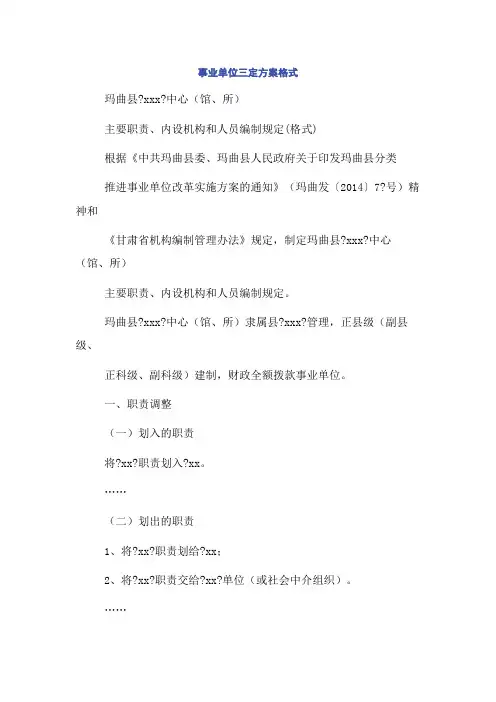 事业单位三定方案格式

玛曲县?xxx?中心（馆、所）

主要职责、内设机构和人员编制规定(格式)

根据《中共玛曲县委、玛曲县人民政府关于印发玛曲县分类

推进事业单位改革实施方案的通知》（玛曲发〔2014〕7?号）精神和

《甘肃省机构编制管理办法》规定，制定玛曲县?xxx?中心（馆、所）

主要职责、内设机构和人员编制规定。

玛曲县?xxx?中心（馆、所）隶属县?xxx?管理，正县级（副县级、

正科级、副科级）建制，财政全额拨款事业单位。

一、职责调整

（一）划入的职责

将?xx?职责划入?xx。

……

（二）划出的职责

1、将?xx?职责划给?xx；

2、将?xx?职责交给?xx?单位（或社会中介组织）。

……